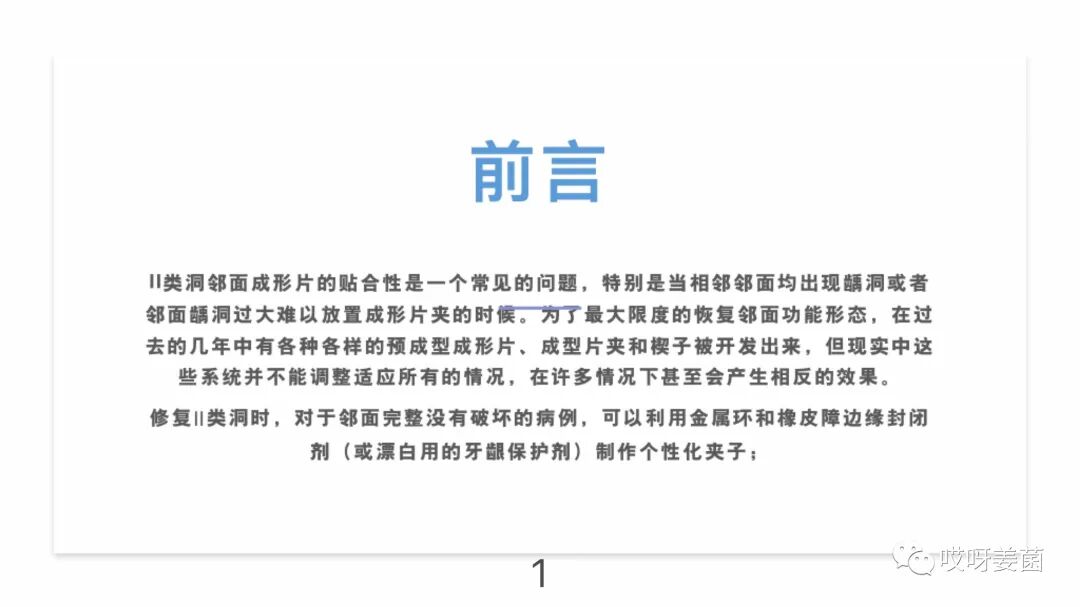 前言

II类洞邻面成形片的贴合性是一个常见的问题，特别是当相邻邻面均出现龋洞或者邻面龋洞过大难以放置成形片夹的时候。为了最大限度的恢复邻面功能形态，在过去的几年中有各种各样的预成型成形片、成型片夹和楔子被开发出来，但现实中这些系统并不能调整适应所有的情况，在许多情况下甚至会产生相反的效果。

修复II类洞时，对于邻面完整没有破坏的病例，可以利用金属环和橡皮障边缘封闭剂（或漂白用的牙龈保护剂）制作个性化夹子；

1

哎呀姜菌